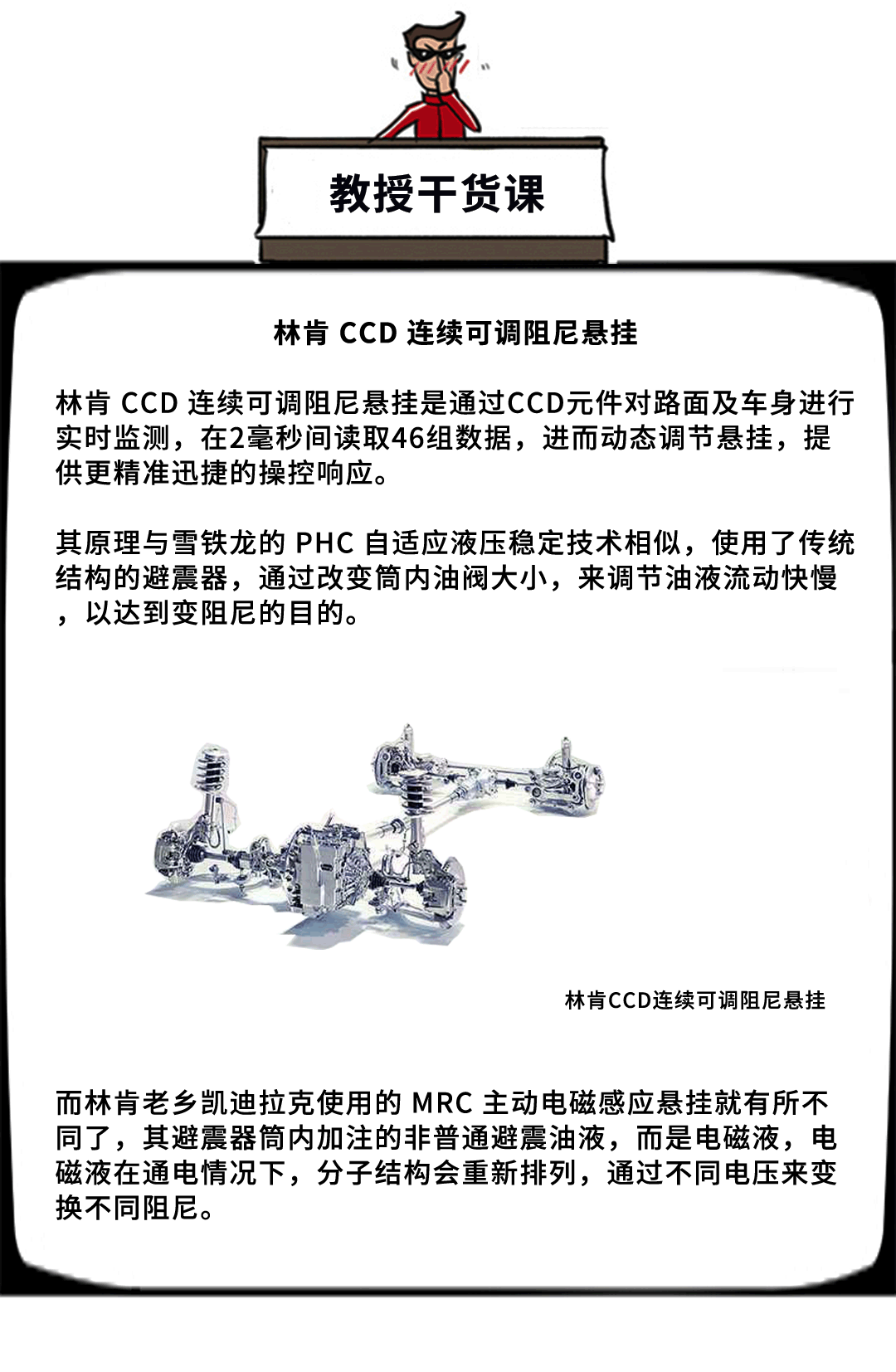 教授干货课

林肯 CCD 连续可调阻尼悬挂

林肯 CCD 连续可调阻尼悬挂是通过CCD元件对路面及车身进行实时监测，在2毫秒间读取46组数据，进而动态调节悬挂，提供更精准迅捷的操控响应。

其原理与雪铁龙的 PHC 自适应液压稳定技术相似，使用了传统结构的避震器，通过改变筒内油阀大小，来调节油液流动快慢，以达到变阻尼的目的。

林肯CCD连续可调阻尼悬挂

而林肯老乡凯迪拉克使用的 MRC 主动电磁感应悬挂就有所不同了，其避震器筒内加注的非普通避震油液，而是电磁液，电磁液在通电情况下，分子结构会重新排列，通过不同电压来变换不同阻尼。